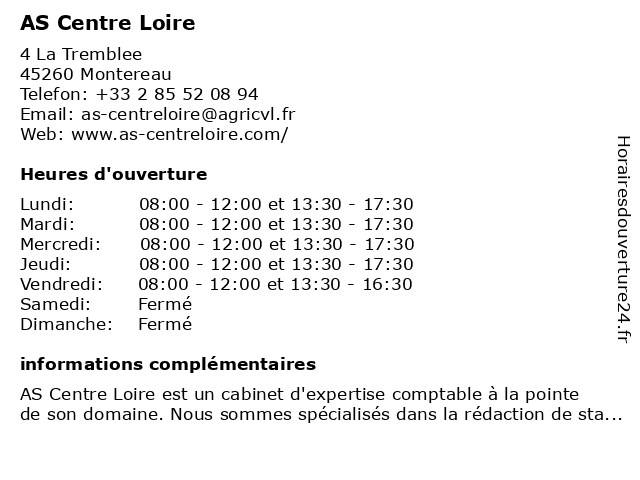 AS Centre Loire

4 La Tremblee
45260 Montereau
Telefon: +33 2 85 52 08 94
Email: as-centreloire@agricvl.fr
Web: www.as-centreloire.com/

Heures d'ouverture

| | |
|---|---|
| Lundi: | 08:00 - 12:00 et 13:30 - 17:30 |
| Mardi: | 08:00 - 12:00 et 13:30 - 17:30 |
| Mercredi: | 08:00 - 12:00 et 13:30 - 17:30 |
| Jeudi: | 08:00 - 12:00 et 13:30 - 17:30 |
| Vendredi: | 08:00 - 12:00 et 13:30 - 16:30 |
| Samedi: | Fermé |
| Dimanche: | Fermé |

informations complémentaires

AS Centre Loire est un cabinet d'expertise comptable à la pointe de son domaine. Nous sommes spécialisés dans la rédaction de sta...

Horairesdouverture24.fr